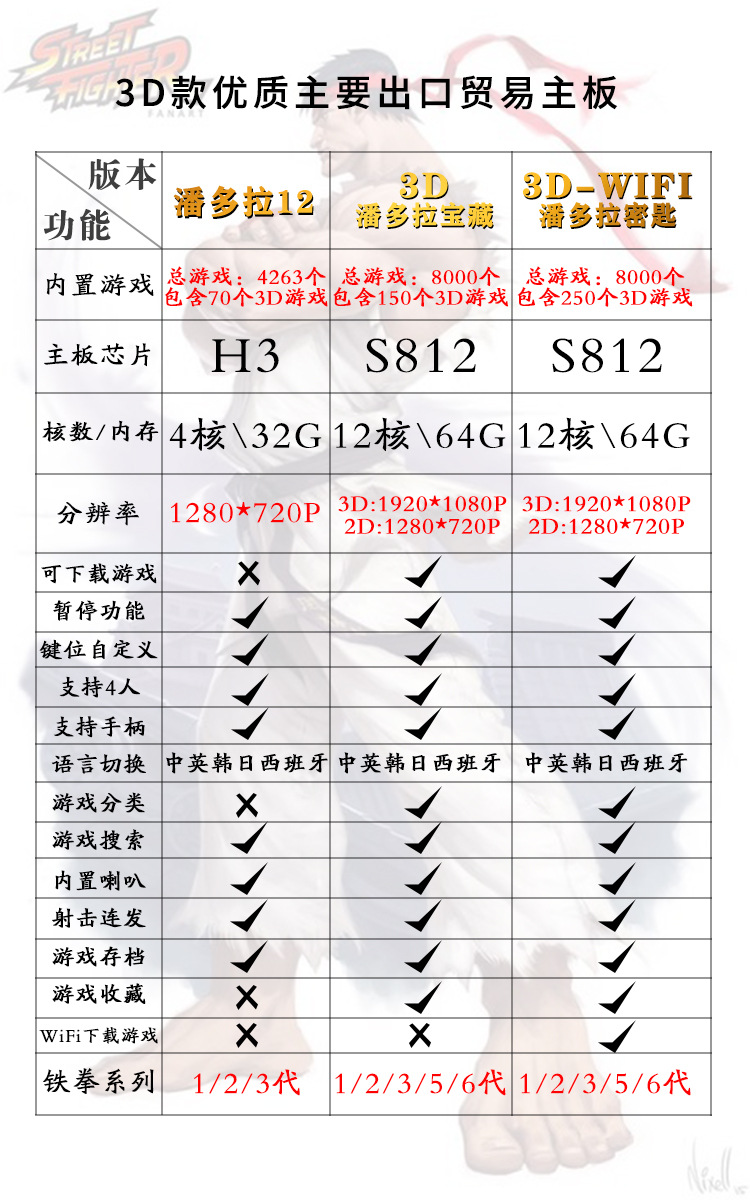 STREET FIGHTER

3D款优质主要出口贸易主板

| 版本 功能 | 潘多拉12 | 3D 潘多拉宝藏 | 3D-WIFI 潘多拉密匙 |
|---|---|---|---|
| 内置游戏 | 总游戏：4263个 包含70个3D游戏 | 总游戏：8000个 包含150个3D游戏 | 总游戏：8000个 包含250个3D游戏 |
| 主板芯片 | H3 | S812 | S812 |
| 核数/内存 | 4核\32G | 12核\64G | 12核\64G |
| 分辨率 | 1280*720P | 3D:1920*1080P 2D:1280*720P | 3D:1920*1080P 2D:1280*720P |
| 可下载游戏 | ✗ | ✓ | ✓ |
| 暂停功能 | ✓ | ✓ | ✓ |
| 键位自定义 | ✓ | ✓ | ✓ |
| 支持4人 | ✓ | ✓ | ✓ |
| 支持手柄 | ✓ | ✓ | ✓ |
| 语言切换 | 中英韩日西班牙 | 中英韩日西班牙 | 中英韩日西班牙 |
| 游戏分类 | ✗ | ✓ | ✓ |
| 游戏搜索 | ✓ | ✓ | ✓ |
| 内置喇叭 | ✓ | ✓ | ✓ |
| 射击连发 | ✓ | ✓ | ✓ |
| 游戏存档 | ✓ | ✓ | ✓ |
| 游戏收藏 | ✗ | ✓ | ✓ |
| WiFi下载游戏 | ✗ | ✗ | ✓ |
| 铁拳系列 | 1/2/3代 | 1/2/3/5/6代 | 1/2/3/5/6代 |